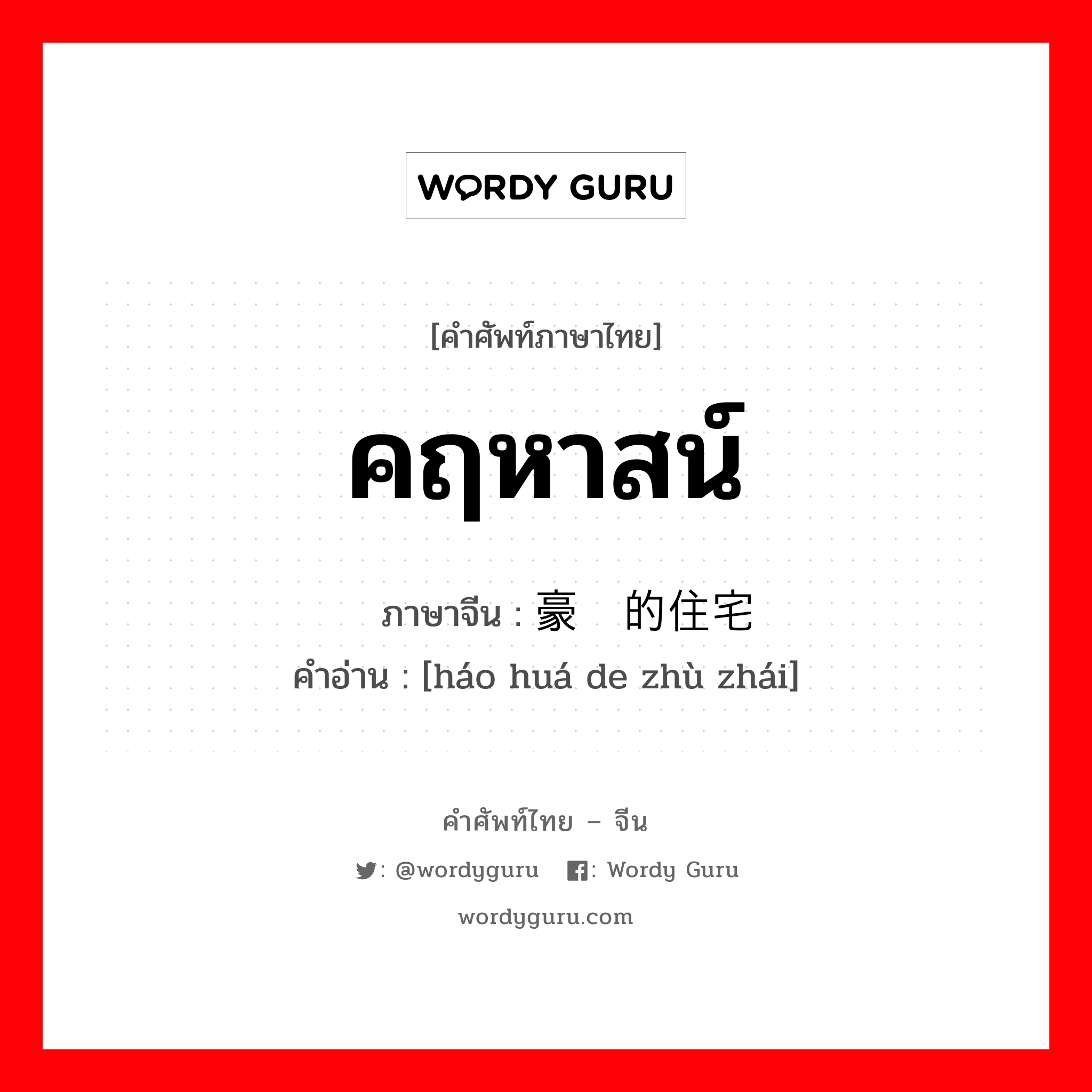 WORDY GURU

[คำศัพท์ภาษาไทย]

คฤหาสน์

ภาษาจีน : 豪 的住宅

คำอ่าน : [háo huá de zhù zhái]

คำศัพท์ไทย – จีน

: @wordyguru : Wordy Guru

wordyguru.com